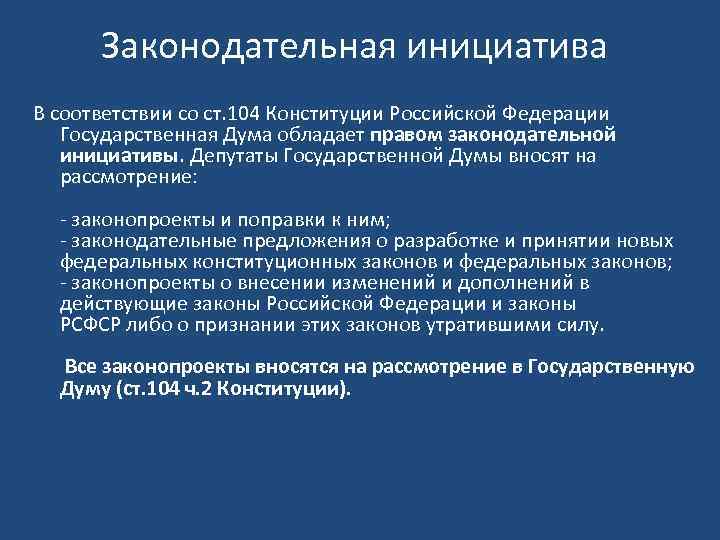 Законодательная инициатива

В соответствии со ст.104 Конституции Российской Федерации Государственная Дума обладает правом законодательной инициативы. Депутаты Государственной Думы вносят на рассмотрение:

- законопроекты и поправки к ним;
- законодательные предложения о разработке и принятии новых федеральных конституционных законов и федеральных законов;
- законопроекты о внесении изменений и дополнений в действующие законы Российской Федерации и законы РСФСР либо о признании этих законов утратившими силу.

Все законопроекты вносятся на рассмотрение в Государственную Думу (ст.104 ч.2 Конституции).